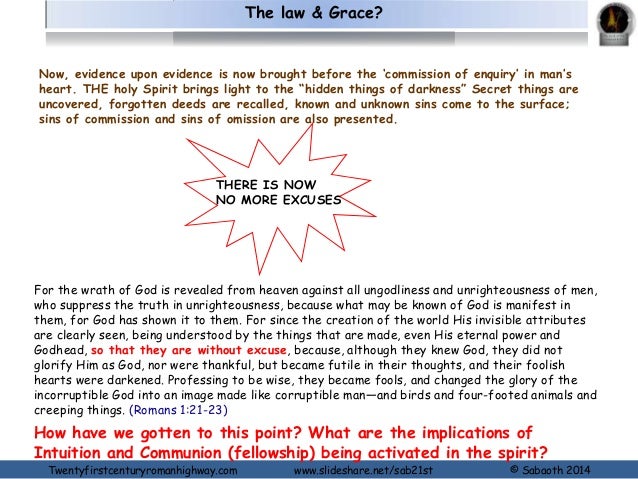 The law & Grace?

Now, evidence upon evidence is now brought before the 'commission of enquiry' in man's heart. THE holy Spirit brings light to the "hidden things of darkness" Secret things are uncovered, forgotten deeds are recalled, known and unknown sins come to the surface; sins of commission and sins of omission are also presented.

THERE IS NOW
NO MORE EXCUSES

For the wrath of God is revealed from heaven against all ungodliness and unrighteousness of men, who suppress the truth in unrighteousness, because what may be known of God is manifest in them, for God has shown it to them. For since the creation of the world His invisible attributes are clearly seen, being understood by the things that are made, even His eternal power and Godhead, so that they are without excuse, because, although they knew God, they did not glorify Him as God, nor were thankful, but became futile in their thoughts, and their foolish hearts were darkened. Professing to be wise, they became fools, and changed the glory of the incorruptible God into an image made like corruptible man—and birds and four-footed animals and creeping things. (Romans 1:21-23)

How have we gotten to this point? What are the implications of Intuition and Communion (fellowship) being activated in the spirit?

Twentyfirstcenturyromanhighway.com www.slideshare.net/sab21st © Sabaoth 2014